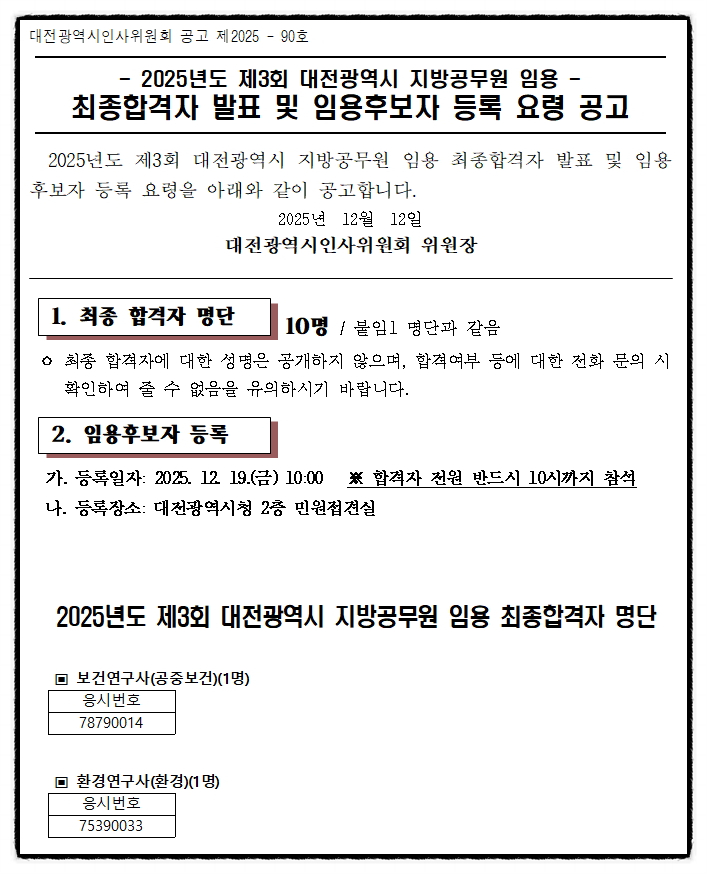 대전광역시인사위원회 공고 제2025 - 90호

- 2025년도 제3회 대전광역시 지방공무원 임용 -
최종합격자 발표 및 임용후보자 등록 요령 공고

2025년도 제3회 대전광역시 지방공무원 임용 최종합격자 발표 및 임용후보자 등록 요령을 아래와 같이 공고합니다.

2025년 12월 12일

대전광역시인사위원회 위원장

1. 최종 합격자 명단

10명 / 붙임1 명단과 같음

○ 최종 합격자에 대한 성명은 공개하지 않으며, 합격여부 등에 대한 전화 문의 시 확인하여 줄 수 없음을 유의하시기 바랍니다.

2. 임용후보자 등록

가. 등록일자: 2025. 12. 19.(금) 10:00 ※ 합격자 전원 반드시 10시까지 참석

나. 등록장소: 대전광역시청 2층 민원접견실

2025년도 제3회 대전광역시 지방공무원 임용 최종합격자 명단

▣ 보건연구사(공중보건)(1명)

| 응시번호 |
|---|
| 78790014 |

▣ 환경연구사(환경)(1명)

| 응시번호 |
|---|
| 75390033 |